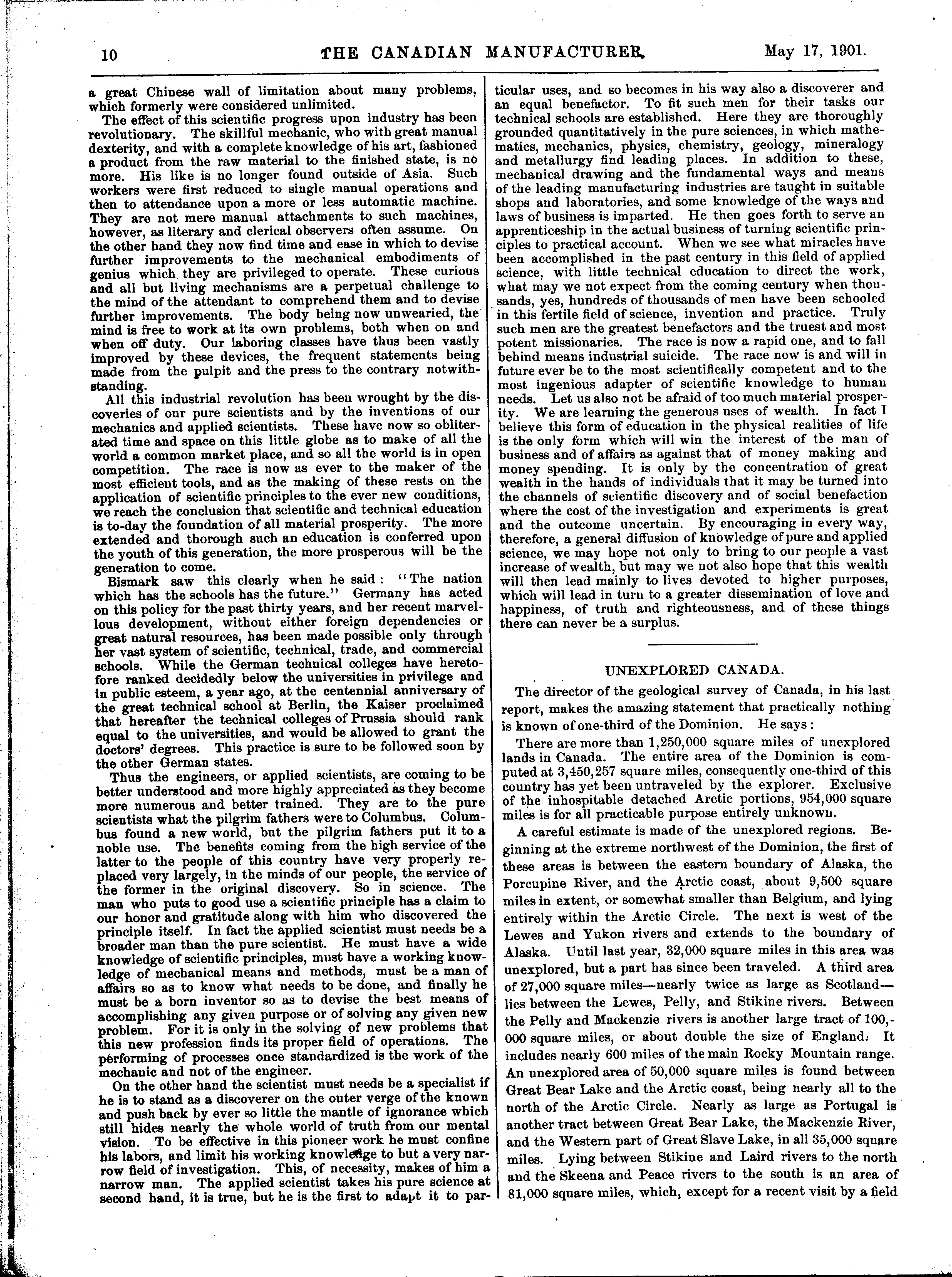 10 THE CANADIAN MANUFACTURER. May 17, 1901.

a great Chinese wall of limitation about many problems, which formerly were considered unlimited.

The effect of this scientific progress upon industry has been revolutionary. The skillful mechanic, who with great manual dexterity, and with a complete knowledge of his art, fashioned a product from the raw material to the finished state, is no more. His like is no longer found outside of Asia. Such workers were first reduced to single manual operations and then to attendance upon a more or less automatic machine. They are not mere manual attachments to such machines, however, as literary and clerical observers often assume. On the other hand they now find time and ease in which to devise further improvements to the mechanical embodiments of genius which they are privileged to operate. These curious and all but living mechanisms are a perpetual challenge to the mind of the attendant to comprehend them and to devise further improvements. The body being now unwearied, the mind is free to work at its own problems, both when on and when off duty. Our laboring classes have thus been vastly improved by these devices, the frequent statements being made from the pulpit and the press to the contrary notwithstanding.

All this industrial revolution has been wrought by the discoveries of our pure scientists and by the inventions of our mechanics and applied scientists. These have now so obliterated time and space on this little globe as to make of all the world a common market place, and so all the world is in open competition. The race is now as ever to the maker of the most efficient tools, and as the making of these rests on the application of scientific principles to the ever new conditions, we reach the conclusion that scientific and technical education is to-day the foundation of all material prosperity. The more extended and thorough such an education is conferred upon the youth of this generation, the more prosperous will be the generation to come.

Bismark saw this clearly when he said: "The nation which has the schools has the future." Germany has acted on this policy for the past thirty years, and her recent marvellous development, without either foreign dependencies or great natural resources, has been made possible only through her vast system of scientific, technical, trade, and commercial schools. While the German technical colleges have heretofore ranked decidedly below the universities in privilege and in public esteem, a year ago, at the centennial anniversary of the great technical school at Berlin, the Kaiser proclaimed that hereafter the technical colleges of Prussia should rank equal to the universities, and would be allowed to grant the doctors' degrees. This practice is sure to be followed soon by the other German states.

Thus the engineers, or applied scientists, are coming to be better understood and more highly appreciated as they become more numerous and better trained. They are to the pure scientists what the pilgrim fathers were to Columbus. Columbus found a new world, but the pilgrim fathers put it to a noble use. The benefits coming from the high service of the latter to the people of this country have very properly replaced very largely, in the minds of our people, the service of the former in the original discovery. So in science. The man who puts to good use a scientific principle has a claim to our honor and gratitude along with him who discovered the principle itself. In fact the applied scientist must needs be a broader man than the pure scientist. He must have a wide knowledge of scientific principles, must have a working knowledge of mechanical means and methods, must be a man of affairs so as to know what needs to be done, and finally he must be a born inventor so as to devise the best means of accomplishing any given purpose or of solving any given new problem. For it is only in the solving of new problems that this new profession finds its proper field of operations. The performing of processes once standardized is the work of the mechanic and not of the engineer.

On the other hand the scientist must needs be a specialist if he is to stand as a discoverer on the outer verge of the known and push back by ever so little the mantle of ignorance which still hides nearly the whole world of truth from our mental vision. To be effective in this pioneer work he must confine his labors, and limit his working knowledge to but a very narrow field of investigation. This, of necessity, makes of him a narrow man. The applied scientist takes his pure science at second hand, it is true, but he is the first to adapt it to particular uses, and so becomes in his way also a discoverer and an equal benefactor. To fit such men for their tasks our technical schools are established. Here they are thoroughly grounded quantitatively in the pure sciences, in which mathematics, mechanics, physics, chemistry, geology, mineralogy and metallurgy find leading places. In addition to these, mechanical drawing and the fundamental ways and means of the leading manufacturing industries are taught in suitable shops and laboratories, and some knowledge of the ways and laws of business is imparted. He then goes forth to serve an apprenticeship in the actual business of turning scientific principles to practical account. When we see what miracles have been accomplished in the past century in this field of applied science, with little technical education to direct the work, what may we not expect from the coming century when thousands, yes, hundreds of thousands of men have been schooled in this fertile field of science, invention and practice. Truly such men are the greatest benefactors and the truest and most potent missionaries. The race is now a rapid one, and to fall behind means industrial suicide. The race now is and will in future ever be to the most scientifically competent and to the most ingenious adapter of scientific knowledge to human needs. Let us also not be afraid of too much material prosperity. We are learning the generous uses of wealth. In fact I believe this form of education in the physical realities of life is the only form which will win the interest of the man of business and of affairs as against that of money making and money spending. It is only by the concentration of great wealth in the hands of individuals that it may be turned into the channels of scientific discovery and of social benefaction where the cost of the investigation and experiments is great and the outcome uncertain. By encouraging in every way, therefore, a general diffusion of knowledge of pure and applied science, we may hope not only to bring to our people a vast increase of wealth, but may we not also hope that this wealth will then lead mainly to lives devoted to higher purposes, which will lead in turn to a greater dissemination of love and happiness, of truth and righteousness, and of these things there can never be a surplus.

UNEXPLORED CANADA.

The director of the geological survey of Canada, in his last report, makes the amazing statement that practically nothing is known of one-third of the Dominion. He says:

There are more than 1,250,000 square miles of unexplored lands in Canada. The entire area of the Dominion is computed at 3,450,257 square miles, consequently one-third of this country has yet been untraveled by the explorer. Exclusive of the inhospitable detached Arctic portions, 954,000 square miles is for all practicable purpose entirely unknown.

A careful estimate is made of the unexplored regions. Beginning at the extreme northwest of the Dominion, the first of these areas is between the eastern boundary of Alaska, the Porcupine River, and the Arctic coast, about 9,500 square miles in extent, or somewhat smaller than Belgium, and lying entirely within the Arctic Circle. The next is west of the Lewes and Yukon rivers and extends to the boundary of Alaska. Until last year, 32,000 square miles in this area was unexplored, but a part has since been traveled. A third area of 27,000 square miles—nearly twice as large as Scotland—lies between the Lewes, Pelly, and Stikine rivers. Between the Pelly and Mackenzie rivers is another large tract of 100,000 square miles, or about double the size of England. It includes nearly 600 miles of the main Rocky Mountain range. An unexplored area of 50,000 square miles is found between Great Bear Lake and the Arctic coast, being nearly all to the north of the Arctic Circle. Nearly as large as Portugal is another tract between Great Bear Lake, the Mackenzie River, and the Western part of Great Slave Lake, in all 35,000 square miles. Lying between Stikine and Laird rivers to the north and the Skeena and Peace rivers to the south is an area of 81,000 square miles, which, except for a recent visit by a field